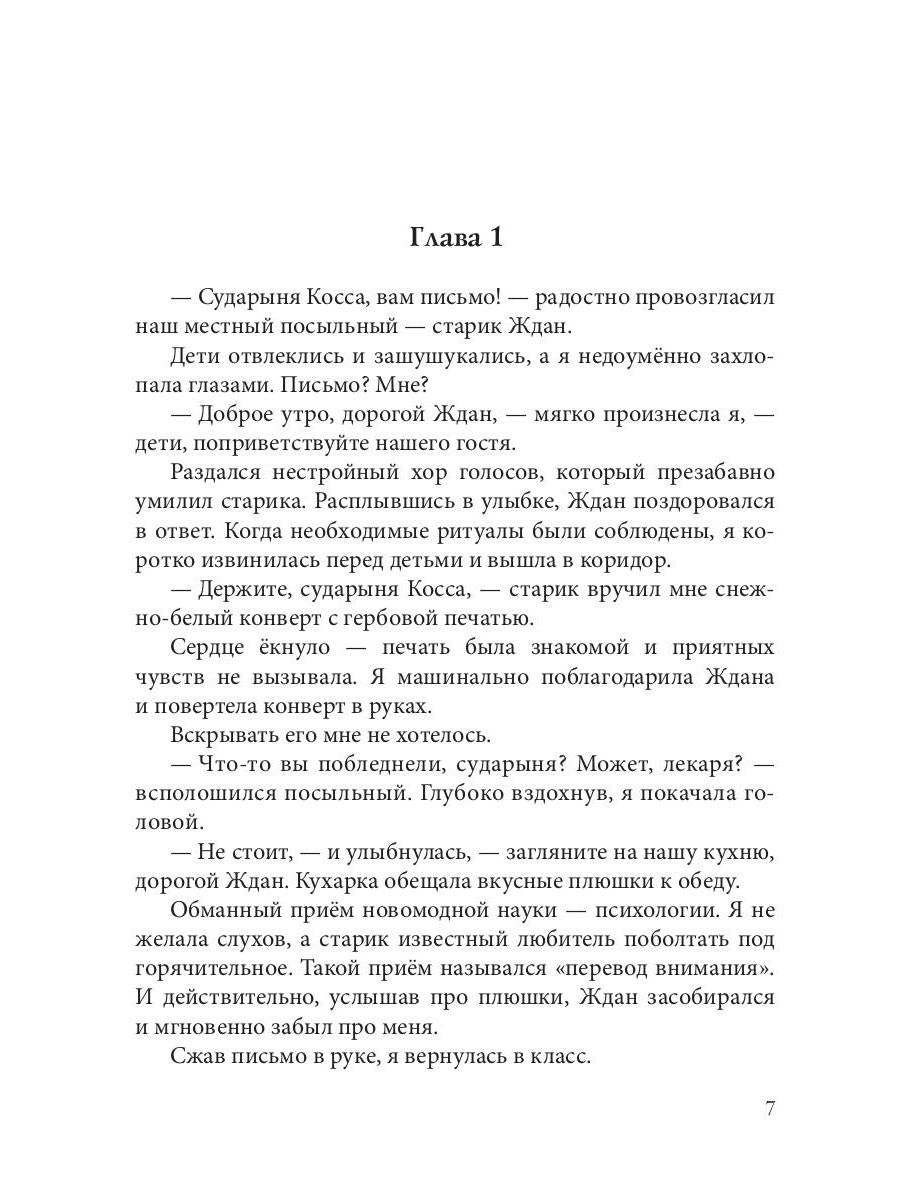 Глава 1

— Сударыня Косса, вам письмо! — радостно провозгласил наш местный посыльный — старик Ждан.

Дети отвлеклись и зашушукались, а я недоумённо захлопала глазами. Письмо? Мне?

— Доброе утро, дорогой Ждан, — мягко произнесла я, — дети, поприветствуйте нашего гостя.

Раздался нестройный хор голосов, который презабавно умилил старика. Расплывшись в улыбке, Ждан поздоровался в ответ. Когда необходимые ритуалы были соблюдены, я коротко извинилась перед детьми и вышла в коридор.

— Держите, сударыня Косса, — старик вручил мне снежно-белый конверт с гербовой печатью.

Сердце ёкнуло — печать была знакомой и приятных чувств не вызывала. Я машинально поблагодарила Ждана и повертела конверт в руках.

Вскрывать его мне не хотелось.

— Что-то вы побледнели, сударыня? Может, лекаря? — всполошился посыльный. Глубоко вздохнув, я покачала головой.

— Не стоит, — и улыбнулась, — загляните на нашу кухню, дорогой Ждан. Кухарка обещала вкусные плюшки к обеду.

Обманный приём новомодной науки — психологии. Я не желала слухов, а старик известный любитель поболтать под горячительное. Такой приём назывался «перевод внимания». И действительно, услышав про плюшки, Ждан засобирался и мгновенно забыл про меня.

Сжав письмо в руке, я вернулась в класс.

7